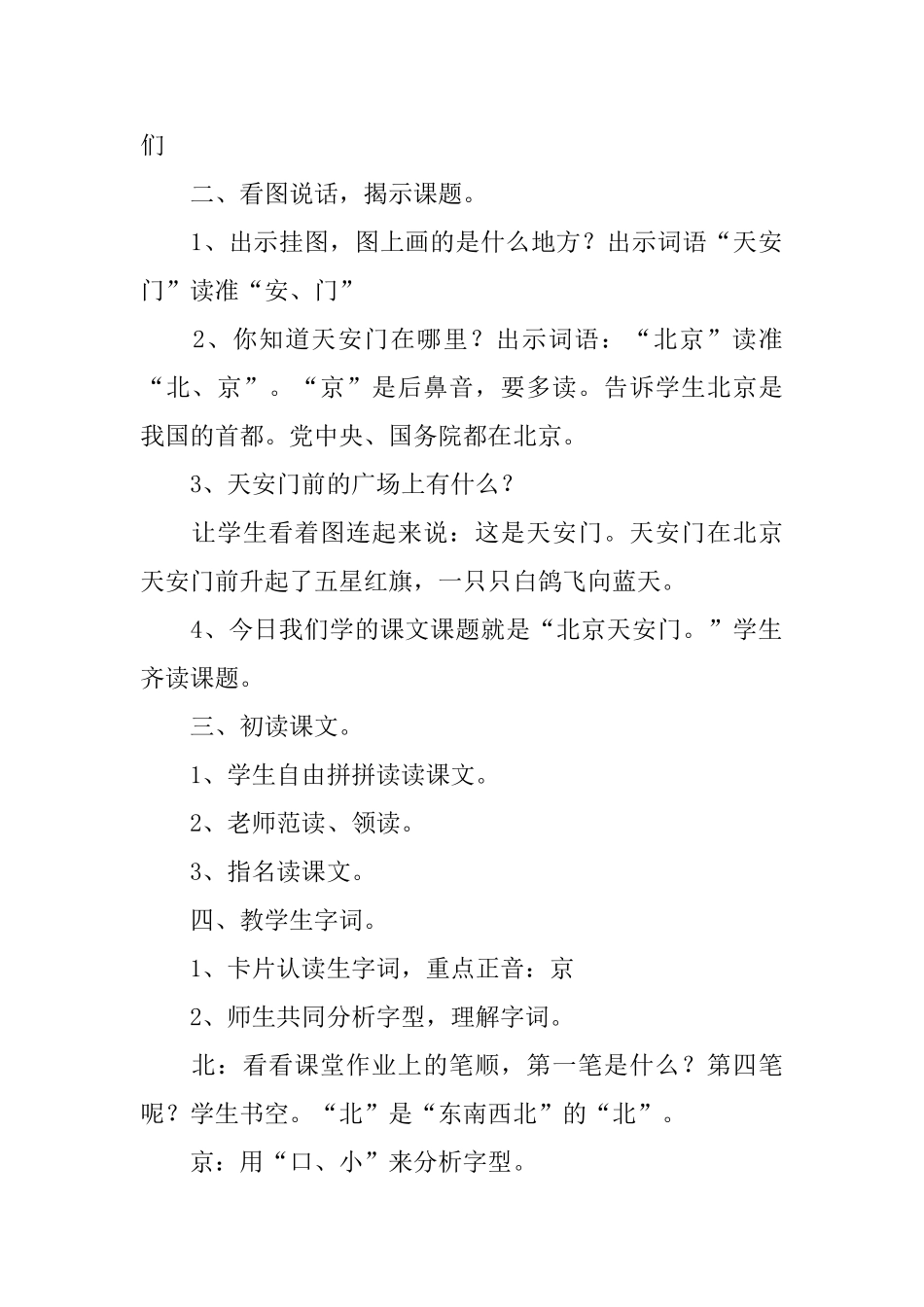 们

二、看图说话，揭示课题。

1、出示挂图，图上画的是什么地方？出示词语“天安门”读准“安、门”

2、你知道天安门在哪里？出示词语：“北京”读准“北、京”。“京”是后鼻音，要多读。告诉学生北京是我国的首都。党中央、国务院都在北京。

3、天安门前的广场上有什么？

让学生看着图连起来说：这是天安门。天安门在北京天安门前升起了五星红旗，一只只白鸽飞向蓝天。

4、今日我们学的课文课题就是“北京天安门。”学生齐读课题。

三、初读课文。

1、学生自由拼拼读读课文。

2、老师范读、领读。

3、指名读课文。

四、教学生字词。

1、卡片认读生字词，重点正音：京

2、师生共同分析字型，理解字词。

北：看看课堂作业上的笔顺，第一笔是什么？第四笔呢？学生书空。“北”是“东南西北”的“北”。

京：用“口、小”来分析字型。